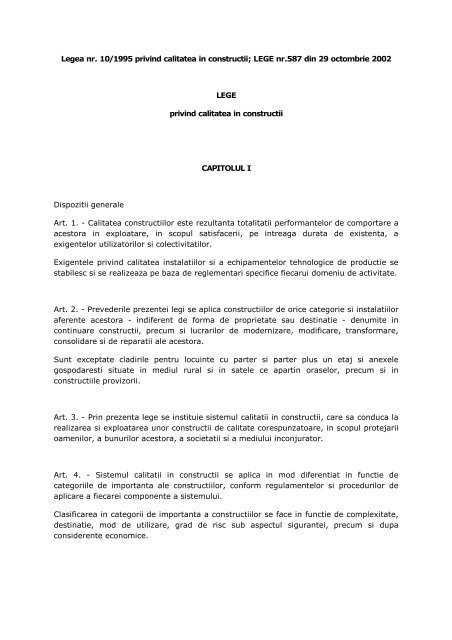 Legea nr. 10/1995 privind calitatea in constructii; LEGE nr.587 din 29 octombrie 2002

LEGE

privind calitatea in constructii

CAPITOLUL I

Dispozitii generale

Art. 1. - Calitatea constructiilor este rezultanta totalitatii performantelor de comportare a acestora in exploatare, in scopul satisfacerii, pe intreaga durata de existenta, a exigentelor utilizatorilor si colectivitatilor.

Exigentele privind calitatea instalatiilor si a echipamentelor tehnologice de productie se stabilesc si se realizeaza pe baza de reglementari specifice fiecarui domeniu de activitate.

Art. 2. - Prevederile prezentei legi se aplica constructiilor de orice categorie si instalatiilor aferente acestora - indiferent de forma de proprietate sau destinatie - denumite in continuare constructii, precum si lucrarilor de modernizare, modificare, transformare, consolidare si de reparatii ale acestora.

Sunt exceptate cladirile pentru locuinte cu parter si parter plus un etaj si anexele gospodaresti situate in mediul rural si in satele ce apartin oraselor, precum si in constructiile provizorii.

Art. 3. - Prin prezenta lege se instituie sistemul calitatii in constructii, care sa conduca la realizarea si exploatarea unor constructii de calitate corespunzatoare, in scopul protejarii oamenilor, a bunurilor acestora, a societatii si a mediului inconjurator.

Art. 4. - Sistemul calitatii in constructii se aplica in mod diferentiat in functie de categoriile de importanta ale constructiilor, conform regulamentelor si procedurilor de aplicare a fiecarei componente a sistemului.

Clasificarea in categorii de importanta a constructiilor se face in functie de complexitate, destinatie, mod de utilizare, grad de risc sub aspectul sigurantei, precum si dupa considerente economice.